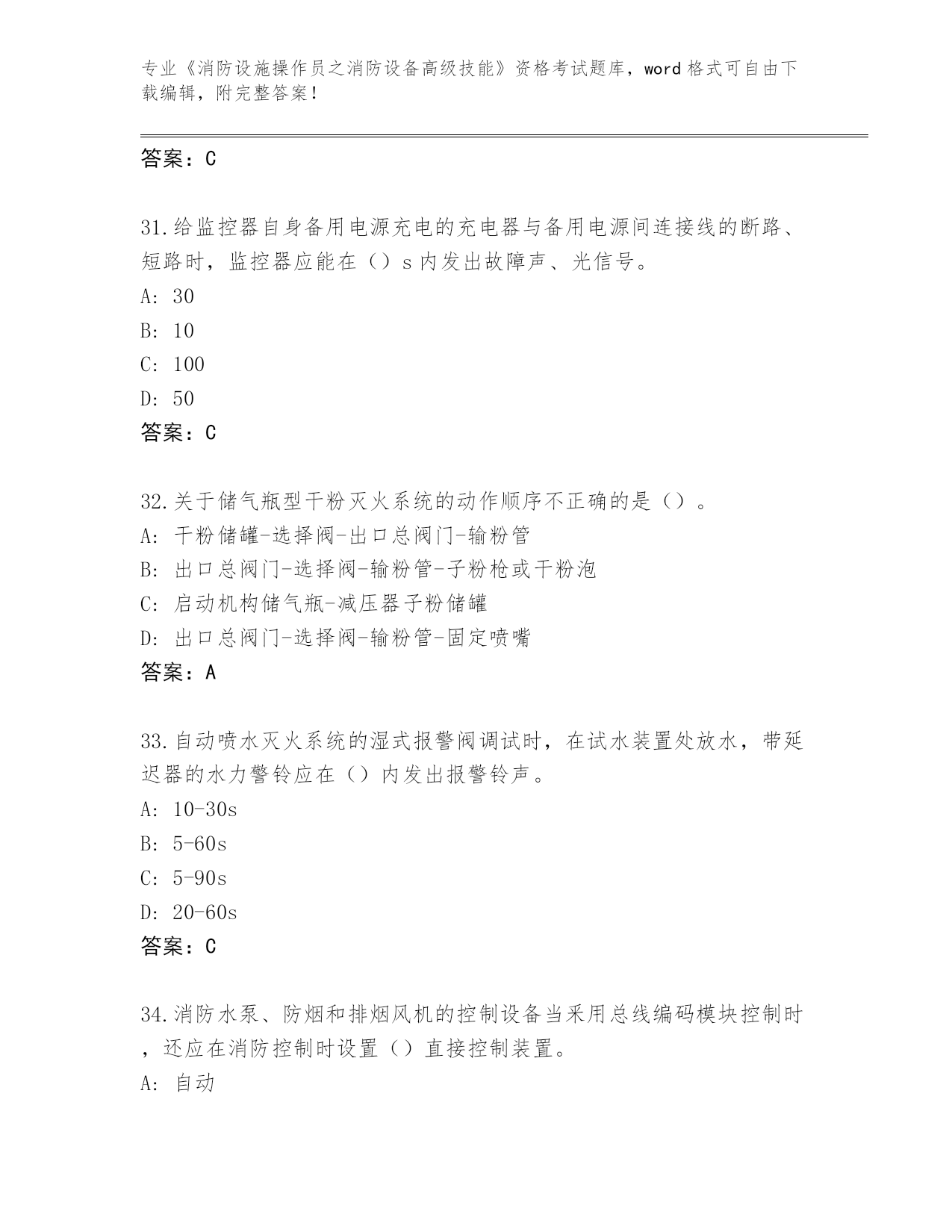 专业《消防设施操作员之消防设备高级技能》资格考试题库，word 格式可自由下载编辑，附完整答案！

答案：C

31.给监控器自身备用电源充电的充电器与备用电源间连接线的断路、短路时，监控器应能在（）s 内发出故障声、光信号。
A: 30
B: 10
C: 100
D: 50
答案：C

32.关于储气瓶型干粉灭火系统的动作顺序不正确的是（）。
A: 干粉储罐-选择阀-出口总阀门-输粉管
B: 出口总阀门-选择阀-输粉管-子粉枪或干粉泡
C: 启动机构储气瓶-减压器子粉储罐
D: 出口总阀门-选择阀-输粉管-固定喷嘴
答案：A

33.自动喷水灭火系统的湿式报警阀调试时，在试水装置处放水，带延迟器的水力警铃应在（）内发出报警铃声。
A: 10-30s
B: 5-60s
C: 5-90s
D: 20-60s
答案：C

34.消防水泵、防烟和排烟风机的控制设备当采用总线编码模块控制时，还应在消防控制时设置（）直接控制装置。
A: 自动